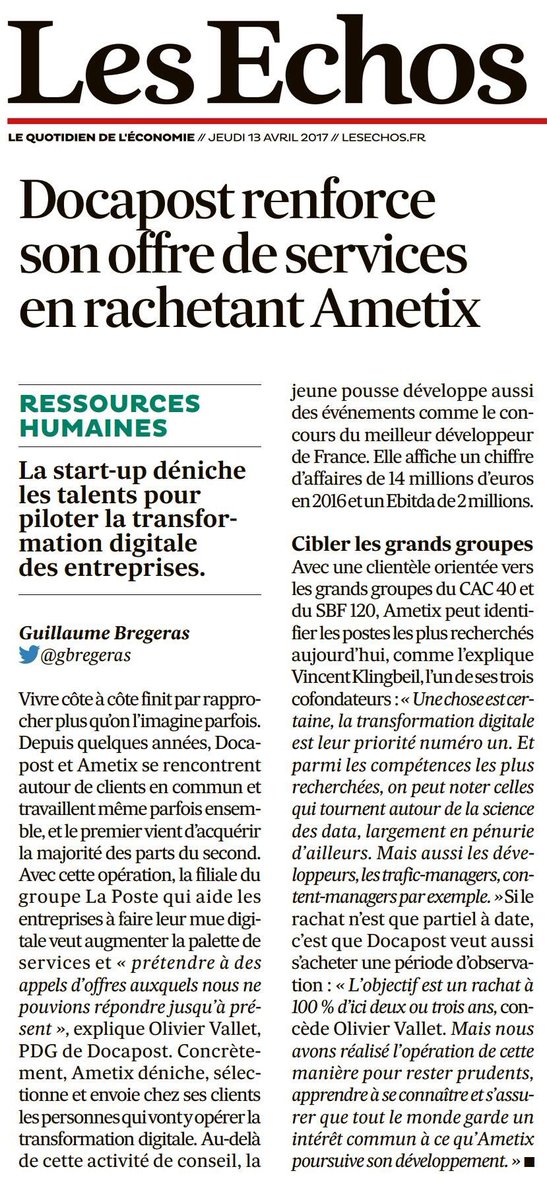 Les Echos

LE QUOTIDIEN DE L'ÉCONOMIE // JEUDI 13 AVRIL 2017 // LESECHOS.FR

Docapost renforce son offre de services en rachetant Ametix

RESSOURCES HUMAINES

La start-up déniche les talents pour piloter la transformation digitale des entreprises.

Guillaume Bregeras
@gbregeras

Vivre côte à côte finit par rapprocher plus qu'on l'imagine parfois. Depuis quelques années, Docapost et Ametix se rencontrent autour de clients en commun et travaillent même parfois ensemble, et le premier vient d'acquérir la majorité des parts du second. Avec cette opération, la filiale du groupe La Poste qui aide les entreprises à faire leur mue digitale veut augmenter la palette de services et « prétendre à des appels d'offres auxquels nous ne pouvions répondre jusqu'à présent », explique Olivier Vallet, PDG de Docapost. Concrètement, Ametix déniche, sélectionne et envoie chez ses clients les personnes qui vont y opérer la transformation digitale. Au-delà de cette activité de conseil, la jeune pousse développe aussi des événements comme le concours du meilleur développeur de France. Elle affiche un chiffre d'affaires de 14 millions d'euros en 2016 et un Ebitda de 2 millions.

Cibler les grands groupes

Avec une clientèle orientée vers les grands groupes du CAC 40 et du SBF 120, Ametix peut identifier les postes les plus recherchés aujourd'hui, comme l'explique Vincent Klingbeil, l'un de ses trois cofondateurs : « Une chose est certaine, la transformation digitale est leur priorité numéro un. Et parmi les compétences les plus recherchées, on peut noter celles qui tournent autour de la science des data, largement en pénurie d'ailleurs. Mais aussi les développeurs, les trafic-managers, content-managers par exemple. » Si le rachat n'est que partiel à date, c'est que Docapost veut aussi s'acheter une période d'observation : « L'objectif est un rachat à 100 % d'ici deux ou trois ans, concède Olivier Vallet. Mais nous avons réalisé l'opération de cette manière pour rester prudents, apprendre à se connaître et s'assurer que tout le monde garde un intérêt commun à ce qu'Ametix poursuive son développement. » ■